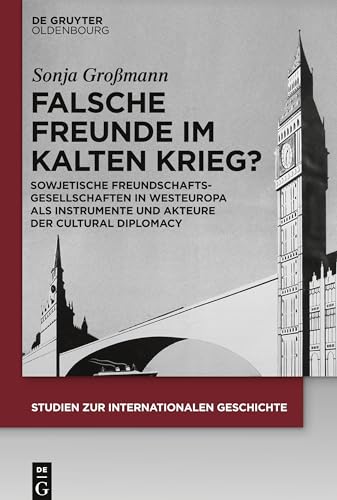 DE GRUYTER
OLDENBOURG

Sonja Großmann

FALSCHE FREUNDE IM KALTEN KRIEG?

SOWJETISCHE FREUNDSCHAFTSGESELLSCHAFTEN IN WESTEUROPA ALS INSTRUMENTE UND AKTEURE DER CULTURAL DIPLOMACY

STUDIEN ZUR INTERNATIONALEN GESCHICHTE

DE
G